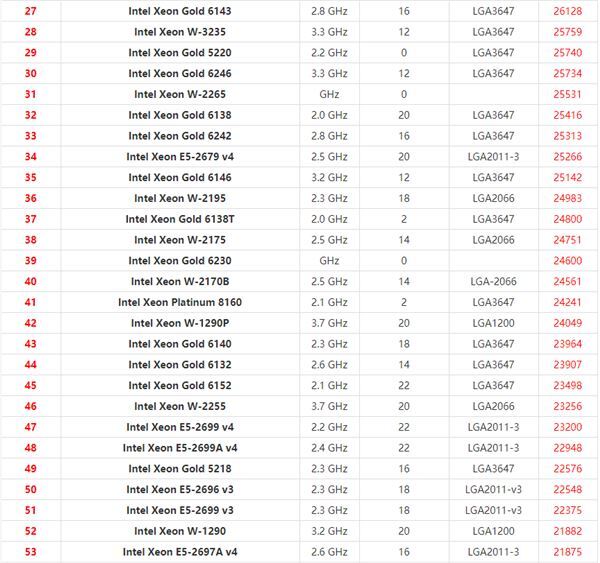 | 27 | Intel Xeon Gold 6143 | 2.8 GHz | 16 | LGA3647 | 26128 |
|---|---|---|---|---|---|
| 28 | Intel Xeon W-3235 | 3.3 GHz | 12 | LGA3647 | 25759 |
| 29 | Intel Xeon Gold 5220 | 2.2 GHz | 0 | LGA3647 | 25740 |
| 30 | Intel Xeon Gold 6246 | 3.3 GHz | 12 | LGA3647 | 25734 |
| 31 | Intel Xeon W-2265 | GHz | 0 | | 25531 |
| 32 | Intel Xeon Gold 6138 | 2.0 GHz | 20 | LGA3647 | 25416 |
| 33 | Intel Xeon Gold 6242 | 2.8 GHz | 16 | LGA3647 | 25313 |
| 34 | Intel Xeon E5-2679 v4 | 2.5 GHz | 20 | LGA2011-3 | 25266 |
| 35 | Intel Xeon Gold 6146 | 3.2 GHz | 12 | LGA3647 | 25142 |
| 36 | Intel Xeon W-2195 | 2.3 GHz | 18 | LGA2066 | 24983 |
| 37 | Intel Xeon Gold 6138T | 2.0 GHz | 2 | LGA3647 | 24800 |
| 38 | Intel Xeon W-2175 | 2.5 GHz | 14 | LGA2066 | 24751 |
| 39 | Intel Xeon Gold 6230 | GHz | 0 | | 24600 |
| 40 | Intel Xeon W-2170B | 2.5 GHz | 14 | LGA-2066 | 24561 |
| 41 | Intel Xeon Platinum 8160 | 2.1 GHz | 2 | LGA3647 | 24241 |
| 42 | Intel Xeon W-1290P | 3.7 GHz | 20 | LGA1200 | 24049 |
| 43 | Intel Xeon Gold 6140 | 2.3 GHz | 18 | LGA3647 | 23964 |
| 44 | Intel Xeon Gold 6132 | 2.6 GHz | 14 | LGA3647 | 23907 |
| 45 | Intel Xeon Gold 6152 | 2.1 GHz | 22 | LGA3647 | 23498 |
| 46 | Intel Xeon W-2255 | 3.7 GHz | 20 | LGA2066 | 23256 |
| 47 | Intel Xeon E5-2699 v4 | 2.2 GHz | 22 | LGA2011-3 | 23200 |
| 48 | Intel Xeon E5-2699A v4 | 2.4 GHz | 22 | LGA2011-3 | 22948 |
| 49 | Intel Xeon Gold 5218 | 2.3 GHz | 16 | LGA3647 | 22576 |
| 50 | Intel Xeon E5-2696 v3 | 2.3 GHz | 18 | LGA2011-v3 | 22548 |
| 51 | Intel Xeon E5-2699 v3 | 2.3 GHz | 18 | LGA2011-v3 | 22375 |
| 52 | Intel Xeon W-1290 | 3.2 GHz | 20 | LGA1200 | 21882 |
| 53 | Intel Xeon E5-2697A v4 | 2.6 GHz | 16 | LGA2011-3 | 21875 |